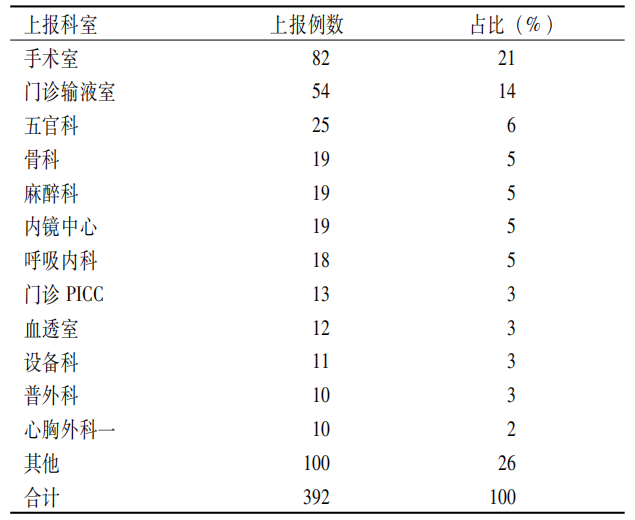 | 上报科室 | 上报例数 | 占比（%） |
|---|---|---|
| 手术室 | 82 | 21 |
| 门诊输液室 | 54 | 14 |
| 五官科 | 25 | 6 |
| 骨科 | 19 | 5 |
| 麻醉科 | 19 | 5 |
| 内镜中心 | 19 | 5 |
| 呼吸内科 | 18 | 5 |
| 门诊 PICC | 13 | 3 |
| 血透室 | 12 | 3 |
| 设备科 | 11 | 3 |
| 普外科 | 10 | 3 |
| 心胸外科一 | 10 | 2 |
| 其他 | 100 | 26 |
| 合计 | 392 | 100 |